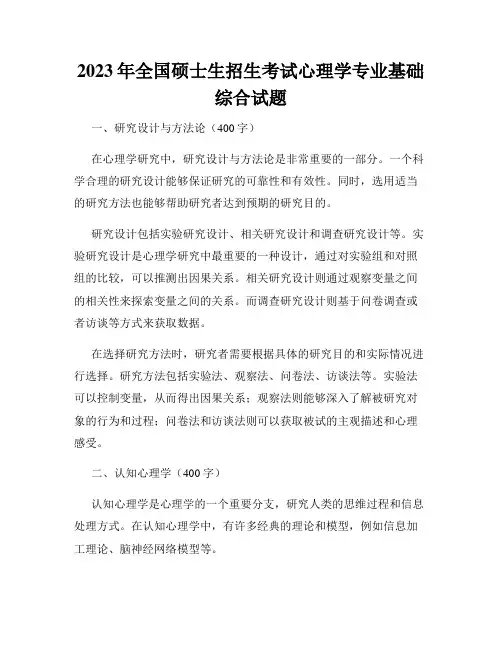 2023年全国硕士生招生考试心理学专业基础综合试题

一、研究设计与方法论（400字）

在心理学研究中，研究设计与方法论是非常重要的一部分。一个科学合理的研究设计能够保证研究的可靠性和有效性。同时，选用适当的研究方法也能够帮助研究者达到预期的研究目的。

研究设计包括实验研究设计、相关研究设计和调查研究设计等。实验研究设计是心理学研究中最重要的一种设计，通过对实验组和对照组的比较，可以推测出因果关系。相关研究设计则通过观察变量之间的相关性来探索变量之间的关系。而调查研究设计则基于问卷调查或者访谈等方式来获取数据。

在选择研究方法时，研究者需要根据具体的研究目的和实际情况进行选择。研究方法包括实验法、观察法、问卷法、访谈法等。实验法可以控制变量，从而得出因果关系；观察法则能够深入了解被研究对象的行为和过程；问卷法和访谈法则可以获取被试的主观描述和心理感受。

二、认知心理学（400字）

认知心理学是心理学的一个重要分支，研究人类的思维过程和信息处理方式。在认知心理学中，有许多经典的理论和模型，例如信息加工理论、脑神经网络模型等。